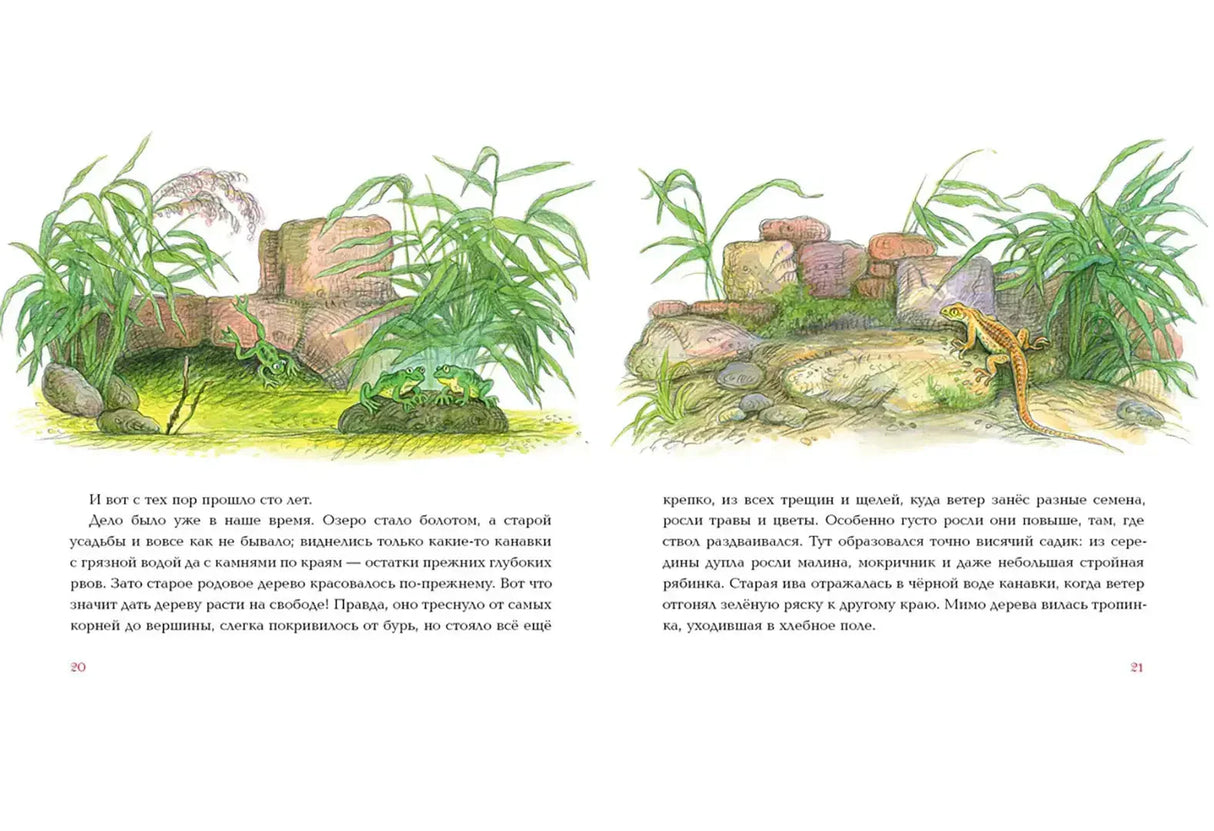 И вот с тех пор прошло сто лет.

Дело было уже в наше время. Озеро стало болотом, а старой усадьбы и вовсе как не бывало; виднелись только какие-то канавки с грязной водой да с камнями по краям — остатки прежних глубоких рвов. Зато старое родовое дерево красовалось по-прежнему. Вот что значит дать дереву расти на свободе! Правда, оно треснуло от самых корней до вершины, слегка покривилось от бурь, но стояло всё ещё

20

крепко, из всех трещин и щелей, куда ветер занёс разные семена, росли травы и цветы. Особенно густо росли они повыше, там, где ствол раздваивался. Тут образовался точно висячий садик: из середины дупла росли малина, мокричник и даже небольшая стройная рябинка. Старая ива отражалась в чёрной воде канавки, когда ветер отгонял зелёную ряску к другому краю. Мимо дерева вилась тропинка, уходившая в хлебное поле.

21